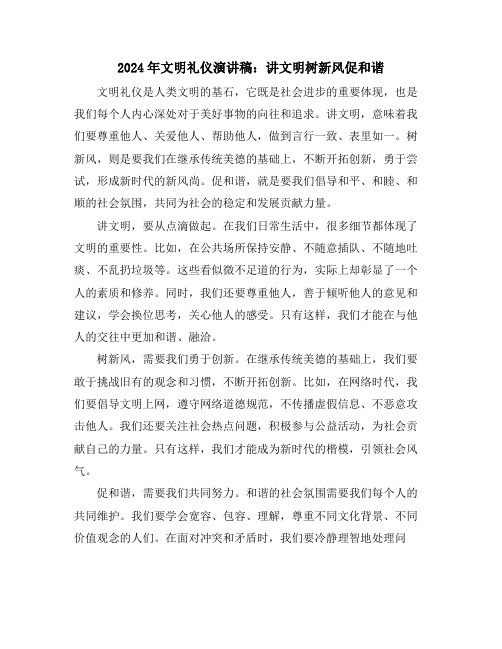 2024年文明礼仪演讲稿：讲文明树新风促和谐

文明礼仪是人类文明的基石，它既是社会进步的重要体现，也是我们每个人内心深处对于美好事物的向往和追求。讲文明，意味着我们要尊重他人、关爱他人、帮助他人，做到言行一致、表里如一。树新风，则是要我们在继承传统美德的基础上，不断开拓创新，勇于尝试，形成新时代的新风尚。促和谐，就是要我们倡导和平、和睦、和顺的社会氛围，共同为社会的稳定和发展贡献力量。

讲文明，要从点滴做起。在我们日常生活中，很多细节都体现了文明的重要性。比如，在公共场所保持安静、不随意插队、不随地吐痰、不乱扔垃圾等。这些看似微不足道的行为，实际上却彰显了一个人的素质和修养。同时，我们还要尊重他人，善于倾听他人的意见和建议，学会换位思考，关心他人的感受。只有这样，我们才能在与他人的交往中更加和谐、融洽。

树新风，需要我们勇于创新。在继承传统美德的基础上，我们要敢于挑战旧有的观念和习惯，不断开拓创新。比如，在网络时代，我们要倡导文明上网，遵守网络道德规范，不传播虚假信息、不恶意攻击他人。我们还要关注社会热点问题，积极参与公益活动，为社会贡献自己的力量。只有这样，我们才能成为新时代的楷模，引领社会风气。

促和谐，需要我们共同努力。和谐的社会氛围需要我们每个人的共同维护。我们要学会宽容、包容、理解，尊重不同文化背景、不同价值观念的人们。在面对冲突和矛盾时，我们要冷静理智地处理问